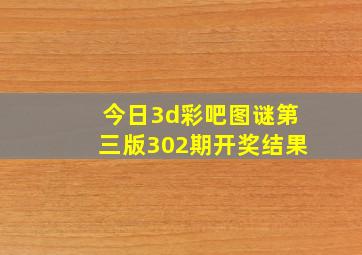 今日3d彩吧图谜第三版302期开奖结果